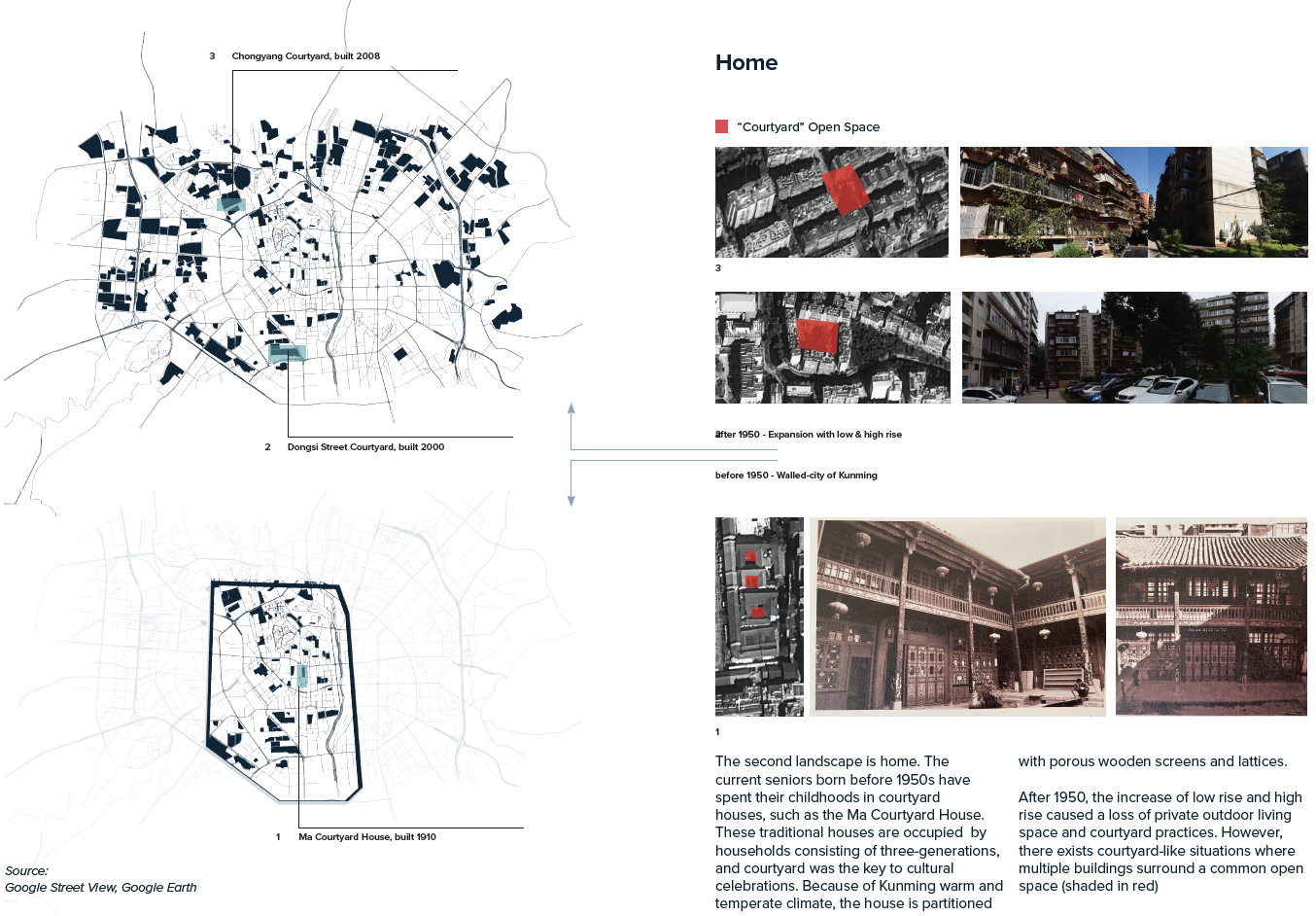 3 Chongyang Courtyard, built 2008

2 Dongsi Street Courtyard, built 2000

1 Ma Courtyard House, built 1910

Source:
Google Street View, Google Earth

Home

"Courtyard" Open Space

3

2

after 1950 - Expansion with low & high rise

before 1950 - Walled-city of Kunming

1

The second landscape is home. The current seniors born before 1950s have spent their childhoods in courtyard houses, such as the Ma Courtyard House. These traditional houses are occupied by households consisting of three-generations, and courtyard was the key to cultural celebrations. Because of Kunming warm and temperate climate, the house is partitioned with porous wooden screens and lattices.

After 1950, the increase of low rise and high rise caused a loss of private outdoor living space and courtyard practices. However, there exists courtyard-like situations where multiple buildings surround a common open space (shaded in red)